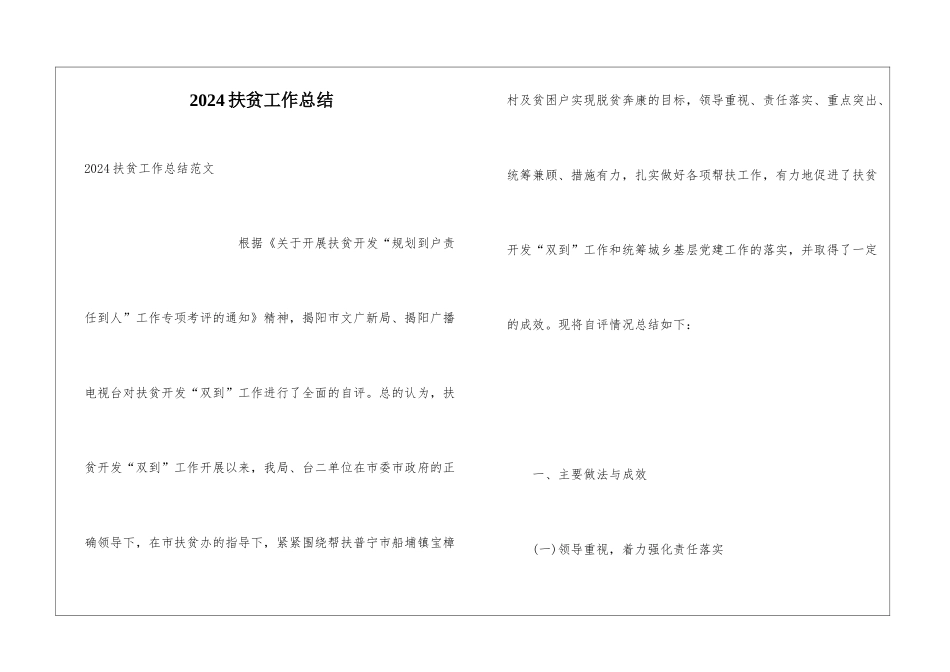 2024扶贫工作总结

2024扶贫工作总结范文

根据《关于开展扶贫开发“规划到户责任到人”工作专项考评的通知》精神，揭阳市文广新局、揭阳广播电视台对扶贫开发“双到”工作进行了全面的自评。总的认为，扶贫开发“双到”工作开展以来，我局、台二单位在市委市政府的正确领导下，在市扶贫办的指导下，紧紧围绕帮扶普宁市船埔镇宝樟村及贫困户实现脱贫奔康的目标，领导重视、责任落实、重点突出、统筹兼顾、措施有力，扎实做好各项帮扶工作，有力地促进了扶贫开发“双到”工作和统筹城乡基层党建工作的落实，并取得了一定的成效。现将自评情况总结如下：

一、主要做法与成效

(一)领导重视，着力强化责任落实